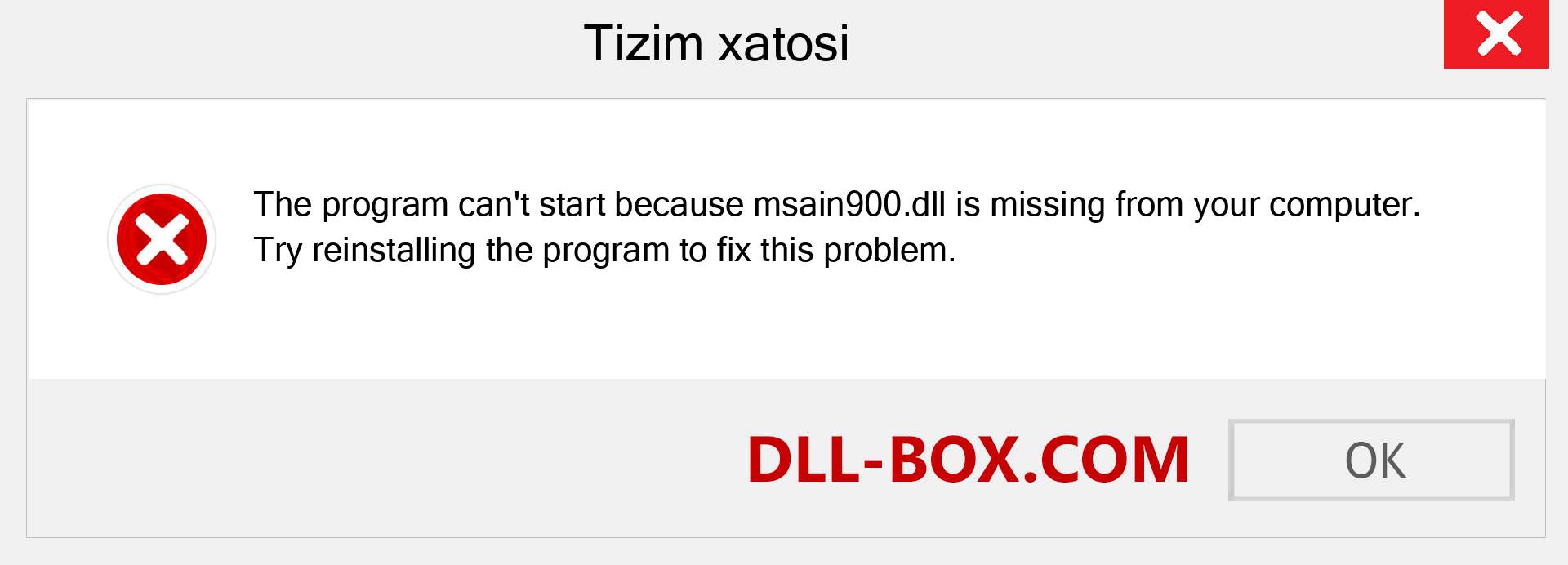 Tizim xatosi

The program can't start because msain900.dll is missing from your computer. Try reinstalling the program to fix this problem.

DLL-BOX.COM

OK